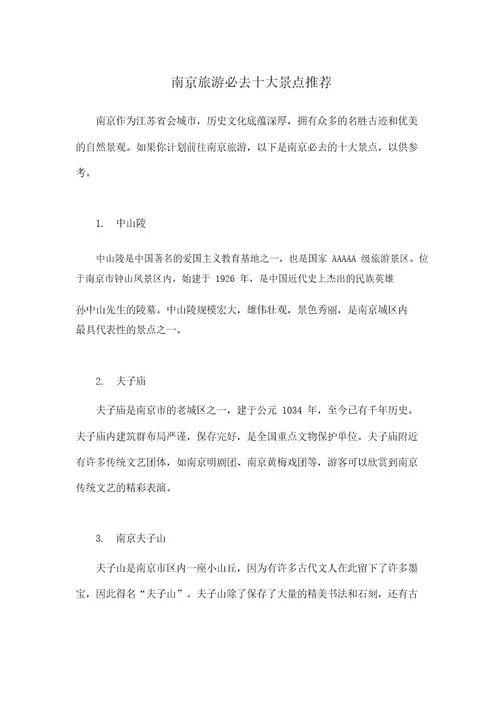 南京旅游必去十大景点推荐

南京作为江苏省会城市，历史文化底蕴深厚，拥有众多的名胜古迹和优美的自然景观。如果你计划前往南京旅游，以下是南京必去的十大景点，以供参考。

1. 中山陵

中山陵是中国著名的爱国主义教育基地之一，也是国家 AAAAA 级旅游景区。位于南京市钟山风景区内，始建于 1926 年，是中国近代史上杰出的民族英雄孙中山先生的陵墓。中山陵规模宏大，雄伟壮观，景色秀丽，是南京城区内最具代表性的景点之一。

2. 夫子庙

夫子庙是南京市的老城区之一，建于公元 1034 年，至今已有千年历史。夫子庙内建筑群布局严谨，保存完好，是全国重点文物保护单位。夫子庙附近有许多传统文艺团体，如南京明剧团、南京黄梅戏团等，游客可以欣赏到南京传统文艺的精彩表演。

3. 南京夫子山

夫子山是南京市区内一座小山丘，因为有许多古代文人在此留下了许多墨宝，因此得名“夫子山”。夫子山除了保存了大量的精美书法和石刻，还有古